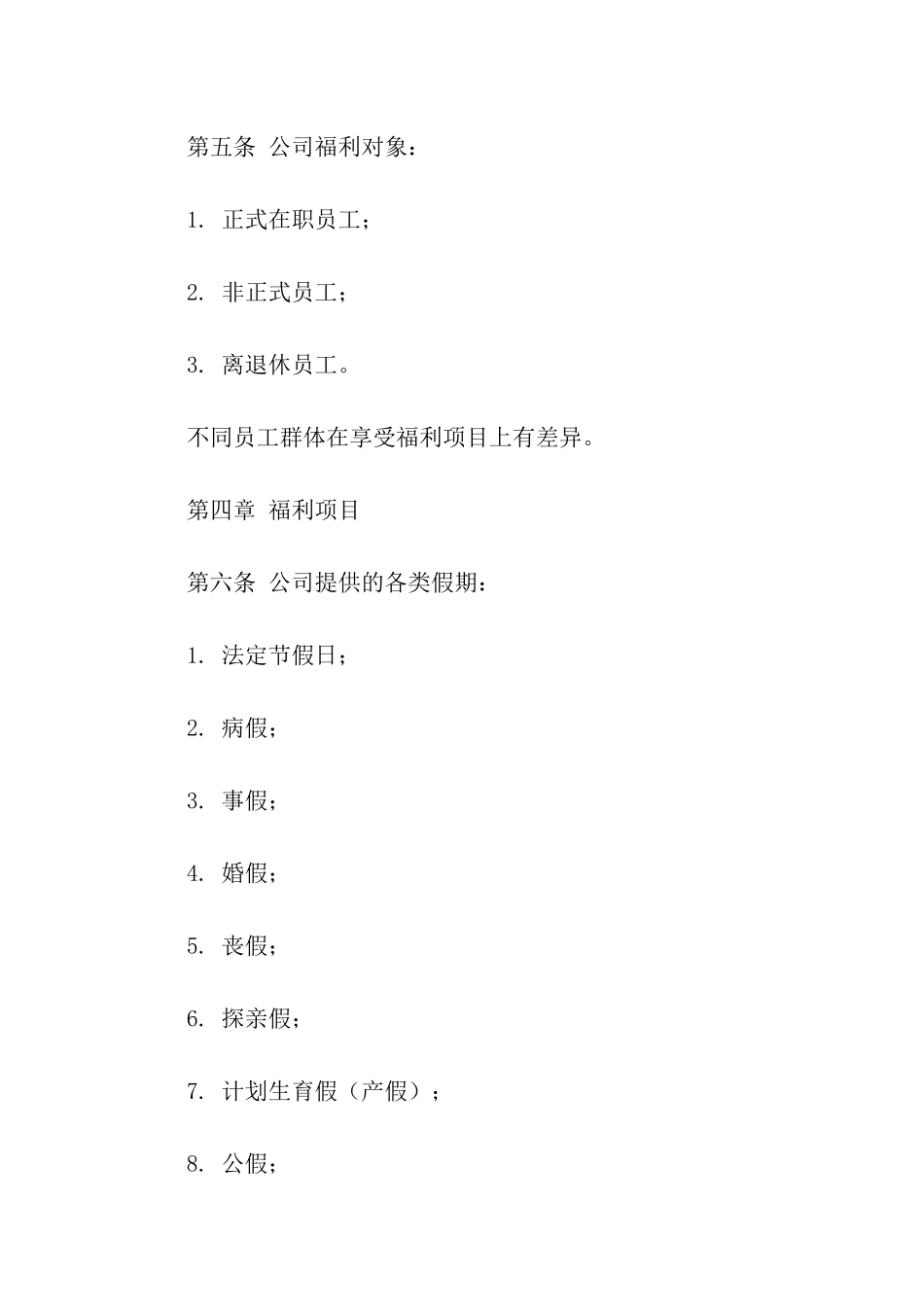 第五条 公司福利对象：

1. 正式在职员工；

2. 非正式员工；

3. 离退休员工。

不同员工群体在享受福利项目上有差异。

第四章 福利项目

第六条 公司提供的各类假期：

1. 法定节假日；

2. 病假；

3. 事假；

4. 婚假；

5. 丧假；

6. 探亲假；

7. 计划生育假（产假）；

8. 公假；